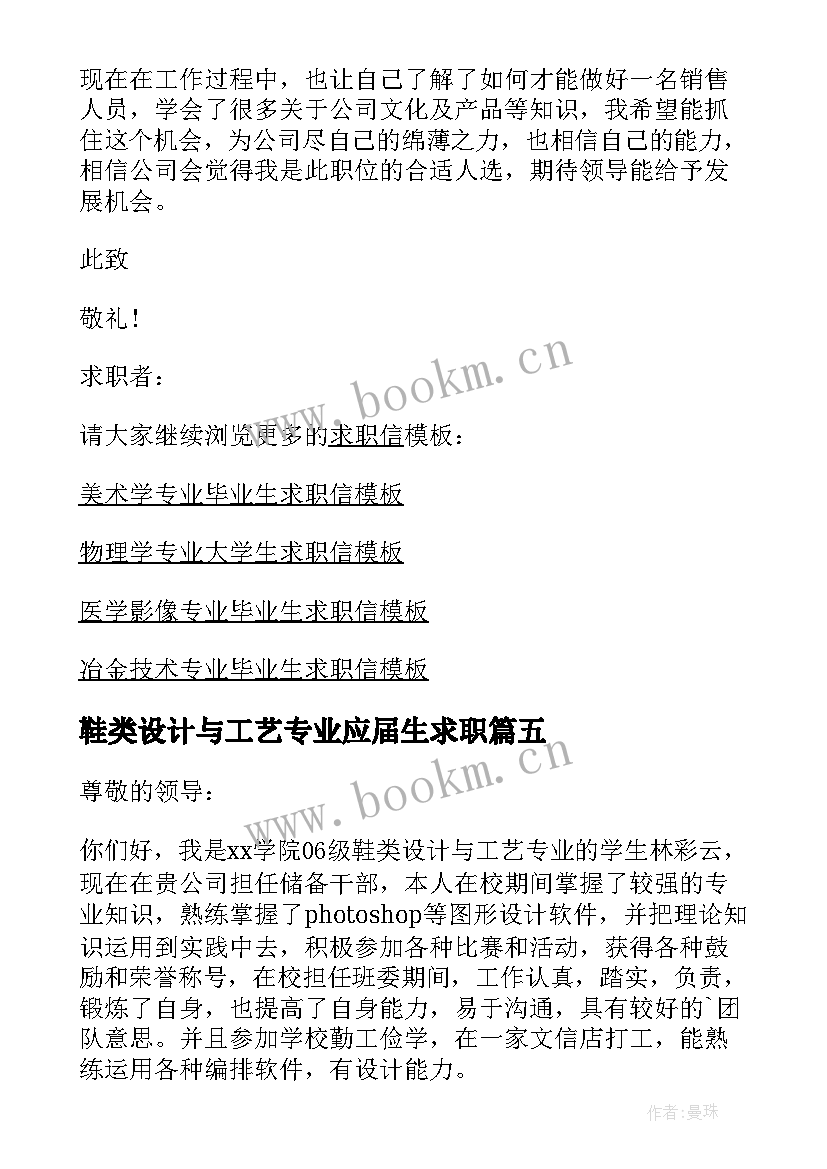 现在在工作过程中，也让自己了解了如何才能做好一名销售人员，学会了很多关于公司文化及产品等知识，我希望能抓住这个机会，为公司尽自己的绵薄之力，也相信自己的能力，相信公司会觉得我是此职位的合适人选，期待领导能给予发展机会。

此致

敬礼！

求职者：

请大家继续浏览更多的求职信模板：

美术学专业毕业生求职信模板

物理学专业大学生求职信模板

医学影像专业毕业生求职信模板

冶金技术专业毕业生求职信模板

鞋类设计与工艺专业应届生求职篇五

尊敬的领导：

你们好，我是xx学院06级鞋类设计与工艺专业的学生林彩云，现在在贵公司担任储备干部，本人在校期间掌握了较强的专业知识，熟练掌握了photoshop等图形设计软件，并把理论知识运用到实践中去，积极参加各种比赛和活动，获得各种鼓励和荣誉称号，在校担任班委期间，工作认真，踏实，负责，锻炼了自身，也提高了自身能力，易于沟通，具有较好的`团队意思。并且参加学校勤工俭学，在一家文信店打工，能熟练运用各种编排软件，有设计能力。

www.bookm.cn

www.bookm.cn

作者:曼珠